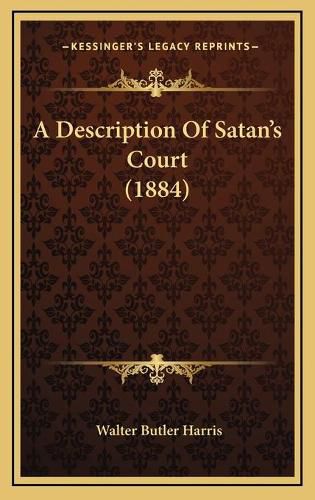 —KESSINGER'S LEGACY REPRINTS—

A Description Of Satan's Court (1884)

Walter Butler Harris